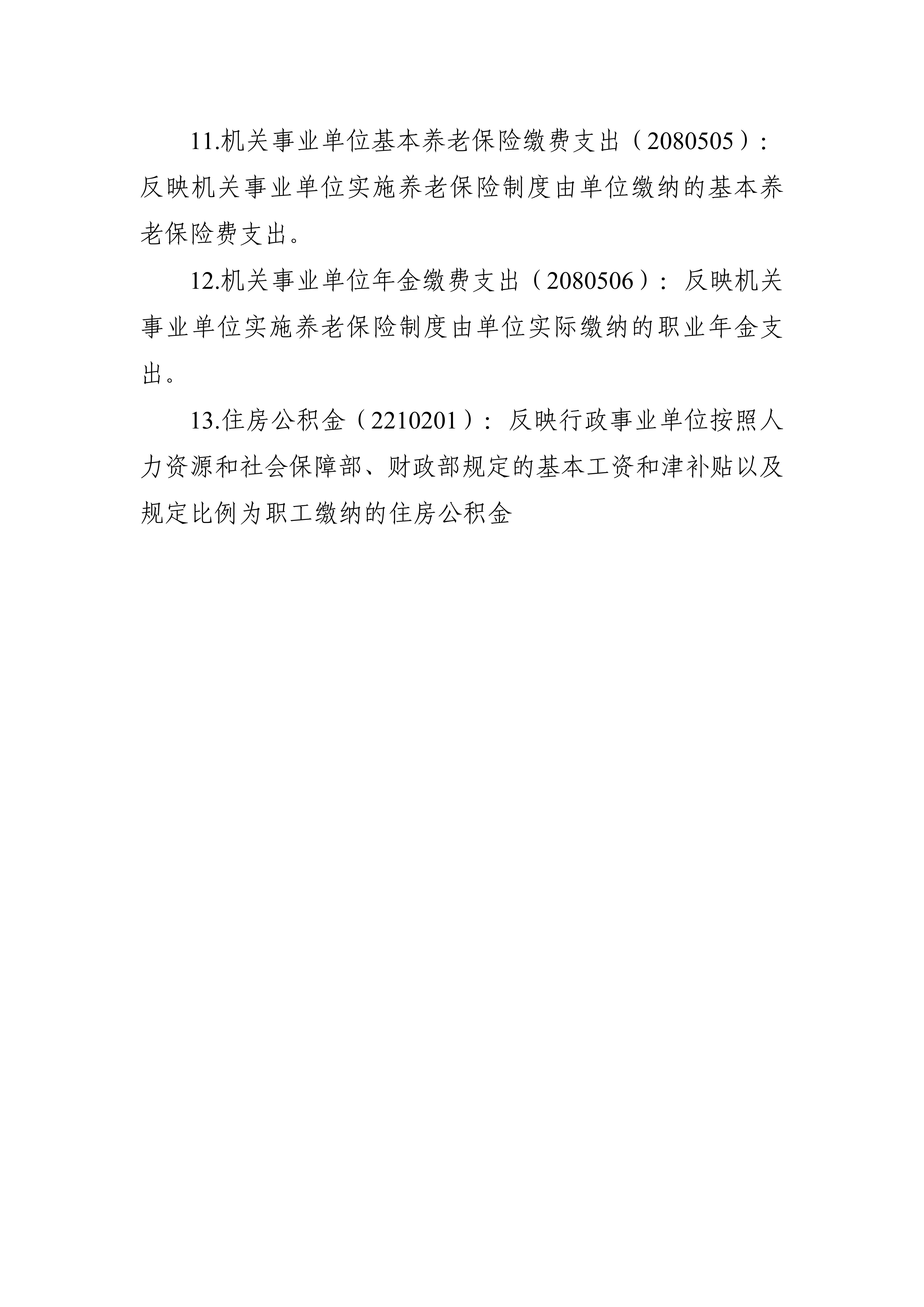 11.机关事业单位基本养老保险缴费支出（2080505）：反映机关事业单位实施养老保险制度由单位缴纳的基本养老保险费支出。

12.机关事业单位年金缴费支出（2080506）：反映机关事业单位实施养老保险制度由单位实际缴纳的职业年金支出。

13.住房公积金（2210201）：反映行政事业单位按照人力资源和社会保障部、财政部规定的基本工资和津补贴以及规定比例为职工缴纳的住房公积金